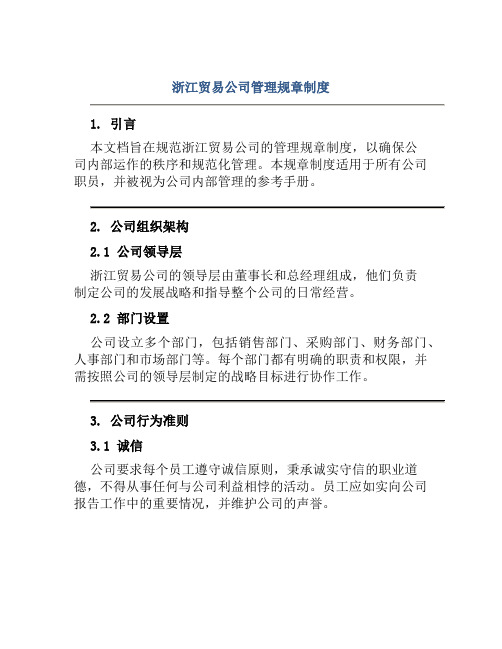 浙江贸易公司管理规章制度

1. 引言

本文档旨在规范浙江贸易公司的管理规章制度，以确保公司内部运作的秩序和规范化管理。本规章制度适用于所有公司职员，并被视为公司内部管理的参考手册。

2. 公司组织架构

2.1 公司领导层

浙江贸易公司的领导层由董事长和总经理组成，他们负责制定公司的发展战略和指导整个公司的日常经营。

2.2 部门设置

公司设立多个部门，包括销售部门、采购部门、财务部门、人事部门和市场部门等。每个部门都有明确的职责和权限，并需按照公司的领导层制定的战略目标进行协作工作。

3. 公司行为准则

3.1 诚信

公司要求每个员工遵守诚信原则，秉承诚实守信的职业道德，不得从事任何与公司利益相悖的活动。员工应如实向公司报告工作中的重要情况，并维护公司的声誉。